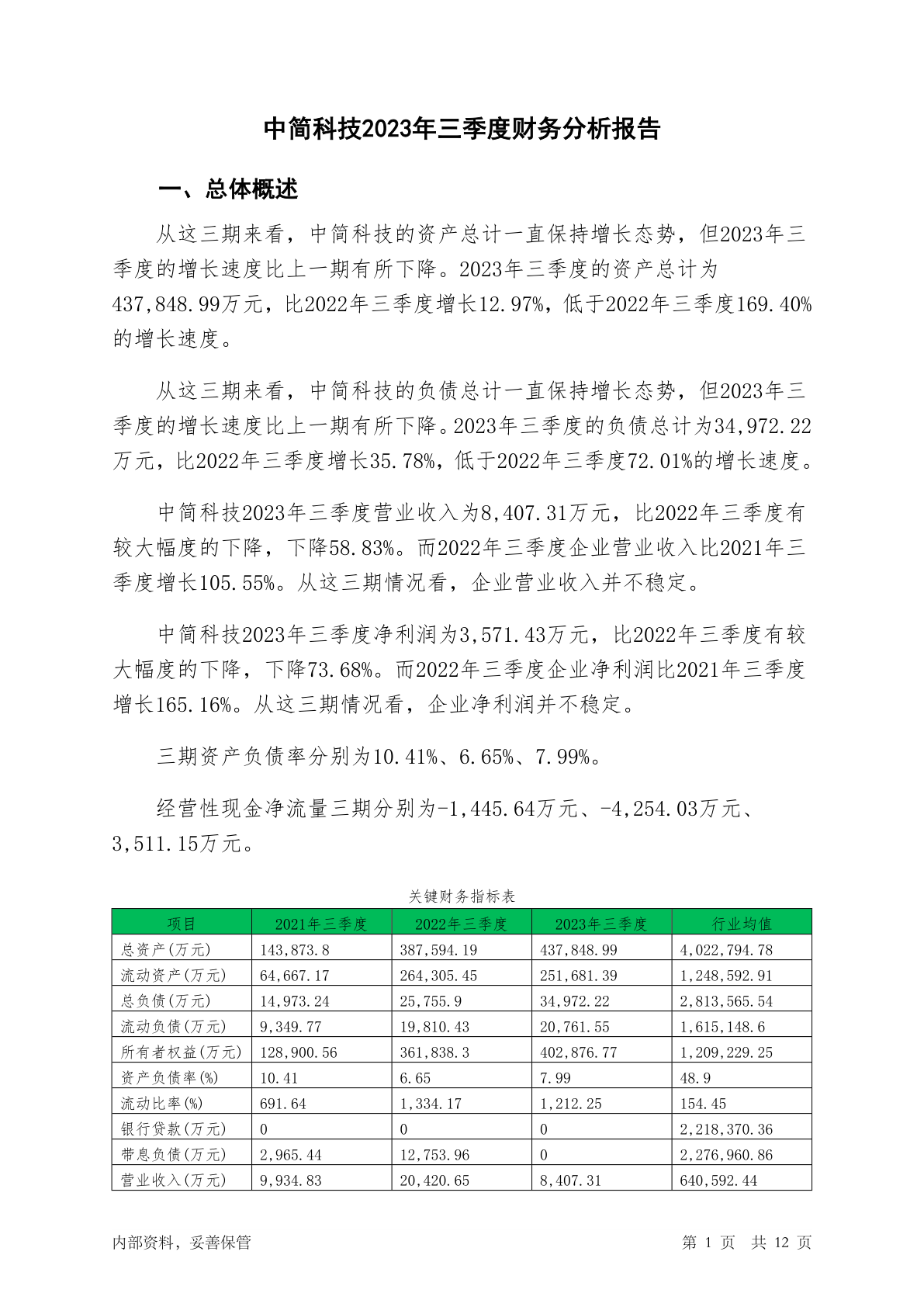 中简科技2023年三季度财务分析报告

一、总体概述

从这三期来看，中简科技的资产总计一直保持增长态势，但2023年三季度的增长速度比上一期有所下降。2023年三季度的资产总计为437,848.99万元，比2022年三季度增长12.97%，低于2022年三季度169.40%的增长速度。

从这三期来看，中简科技的负债总计一直保持增长态势，但2023年三季度的增长速度比上一期有所下降。2023年三季度的负债总计为34,972.22万元，比2022年三季度增长35.78%，低于2022年三季度72.01%的增长速度。

中简科技2023年三季度营业收入为8,407.31万元，比2022年三季度有较大幅度的下降，下降58.83%。而2022年三季度企业营业收入比2021年三季度增长105.55%。从这三期情况看，企业营业收入并不稳定。

中简科技2023年三季度净利润为3,571.43万元，比2022年三季度有较大幅度的下降，下降73.68%。而2022年三季度企业净利润比2021年三季度增长165.16%。从这三期情况看，企业净利润并不稳定。

三期资产负债率分别为10.41%、6.65%、7.99%。

经营性现金净流量三期分别为-1,445.64万元、-4,254.03万元、3,511.15万元。

关键财务指标表

| 项目 | 2021年三季度 | 2022年三季度 | 2023年三季度 | 行业均值 |
|---|---|---|---|---|
| 总资产(万元) | 143,873.8 | 387,594.19 | 437,848.99 | 4,022,794.78 |
| 流动资产(万元) | 64,667.17 | 264,305.45 | 251,681.39 | 1,248,592.91 |
| 总负债(万元) | 14,973.24 | 25,755.9 | 34,972.22 | 2,813,565.54 |
| 流动负债(万元) | 9,349.77 | 19,810.43 | 20,761.55 | 1,615,148.6 |
| 所有者权益(万元) | 128,900.56 | 361,838.3 | 402,876.77 | 1,209,229.25 |
| 资产负债率(%) | 10.41 | 6.65 | 7.99 | 48.9 |
| 流动比率(%) | 691.64 | 1,334.17 | 1,212.25 | 154.45 |
| 银行贷款(万元) | 0 | 0 | 0 | 2,218,370.36 |
| 带息负债(万元) | 2,965.44 | 12,753.96 | 0 | 2,276,960.86 |
| 营业收入(万元) | 9,934.83 | 20,420.65 | 8,407.31 | 640,592.44 |

内部资料，妥善保管

第 1 页 共 12 页